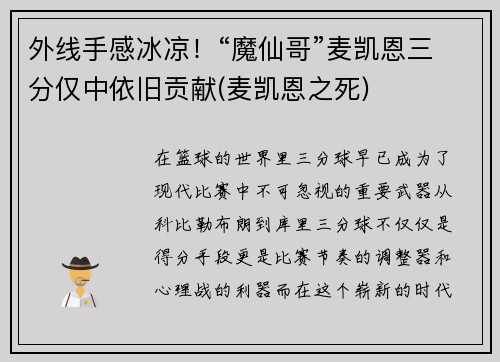 外线手感冰凉！“魔仙哥”麦凯恩三分仅中依旧贡献(麦凯恩之死)

在篮球的世界里三分球早已成为了现代比赛中不可忽视的重要武器从科比勒布朗到库里三分球不仅仅是得分手段更是比赛节奏的调整器和心理战的利器而在这个崭新的时代